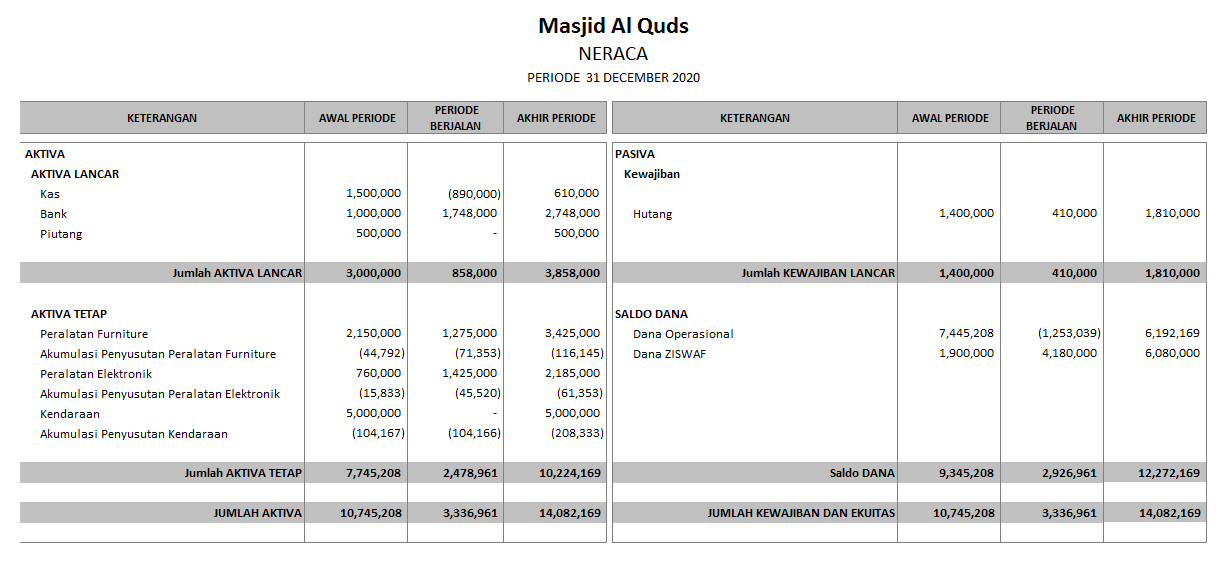 Masjid Al Quds
NERACA
PERIODE 31 DECEMBER 2020

| KETERANGAN | AWAL PERIODE | PERIODE BERJALAN | AKHIR PERIODE |
|---|---|---|---|
| AKTIVA | | | |
| AKTIVA LANCAR | | | |
| Kas | 1,500,000 | (890,000) | 610,000 |
| Bank | 1,000,000 | 1,748,000 | 2,748,000 |
| Piutang | 500,000 | - | 500,000 |
| Jumlah AKTIVA LANCAR | 3,000,000 | 858,000 | 3,858,000 |
| AKTIVA TETAP | | | |
| Peralatan Furniture | 2,150,000 | 1,275,000 | 3,425,000 |
| Akumulasi Penyusutan Peralatan Furniture | (44,792) | (71,353) | (116,145) |
| Peralatan Elektronik | 760,000 | 1,425,000 | 2,185,000 |
| Akumulasi Penyusutan Peralatan Elektronik | (15,833) | (45,520) | (61,353) |
| Kendaraan | 5,000,000 | - | 5,000,000 |
| Akumulasi Penyusutan Kendaraan | (104,167) | (104,166) | (208,333) |
| Jumlah AKTIVA TETAP | 7,745,208 | 2,478,961 | 10,224,169 |
| JUMLAH AKTIVA | 10,745,208 | 3,336,961 | 14,082,169 |

| KETERANGAN | AWAL PERIODE | PERIODE BERJALAN | AKHIR PERIODE |
|---|---|---|---|
| PASIVA | | | |
| Kewajiban | | | |
| Hutang | 1,400,000 | 410,000 | 1,810,000 |
| Jumlah KEWAJIBAN LANCAR | 1,400,000 | 410,000 | 1,810,000 |
| SALDO DANA | | | |
| Dana Operasional | 7,445,208 | (1,253,039) | 6,192,169 |
| Dana ZISWAF | 1,900,000 | 4,180,000 | 6,080,000 |
| Saldo DANA | 9,345,208 | 2,926,961 | 12,272,169 |
| JUMLAH KEWAJIBAN DAN EKUITAS | 10,745,208 | 3,336,961 | 14,082,169 |